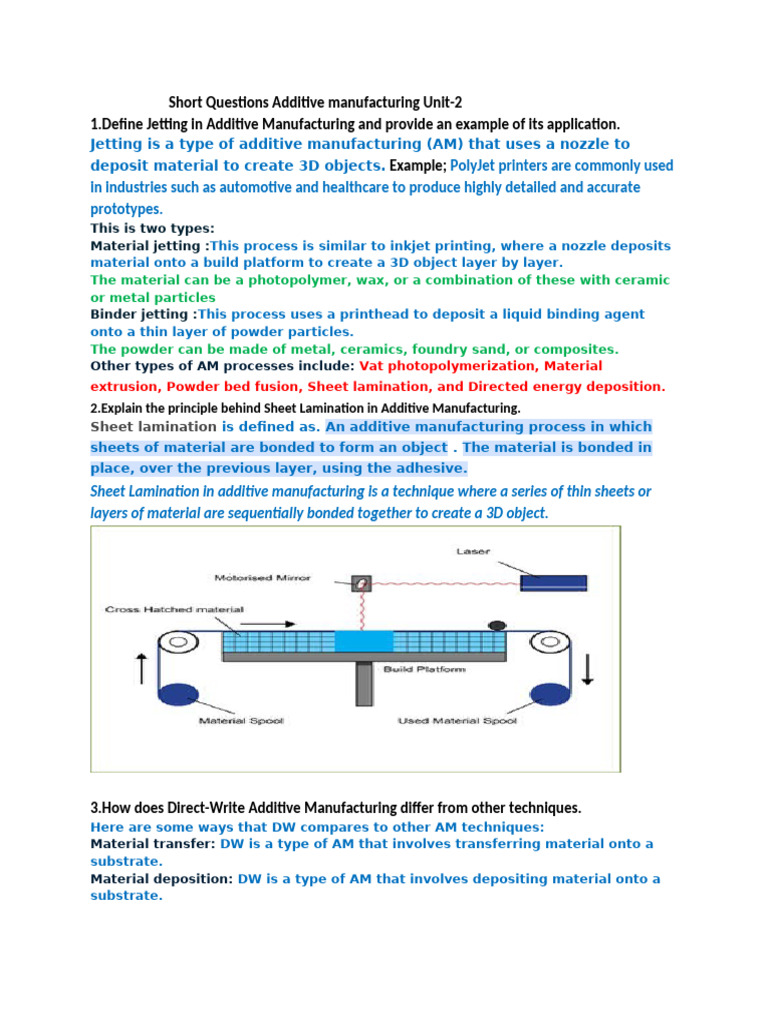 Short Questions Additive manufacturing Unit-2

1.Define Jetting in Additive Manufacturing and provide an example of its application.

Jetting is a type of additive manufacturing (AM) that uses a nozzle to deposit material to create 3D objects. Example; PolyJet printers are commonly used in industries such as automotive and healthcare to produce highly detailed and accurate prototypes.

This is two types:

Material jetting :This process is similar to inkjet printing, where a nozzle deposits material onto a build platform to create a 3D object layer by layer.

The material can be a photopolymer, wax, or a combination of these with ceramic or metal particles

Binder jetting :This process uses a printhead to deposit a liquid binding agent onto a thin layer of powder particles.

The powder can be made of metal, ceramics, foundry sand, or composites.

Other types of AM processes include: Vat photopolymerization, Material extrusion, Powder bed fusion, Sheet lamination, and Directed energy deposition.

2.Explain the principle behind Sheet Lamination in Additive Manufacturing.

Sheet lamination is defined as. An additive manufacturing process in which sheets of material are bonded to form an object . The material is bonded in place, over the previous layer, using the adhesive.

Sheet Lamination in additive manufacturing is a technique where a series of thin sheets or layers of material are sequentially bonded together to create a 3D object.

Laser

Motorised Mirror

Cross Hatched material

Build Platform

Material Spool

Used Material Spool

3.How does Direct-Write Additive Manufacturing differ from other techniques.

Here are some ways that DW compares to other AM techniques:

Material transfer: DW is a type of AM that involves transferring material onto a substrate.

Material deposition: DW is a type of AM that involves depositing material onto a substrate.